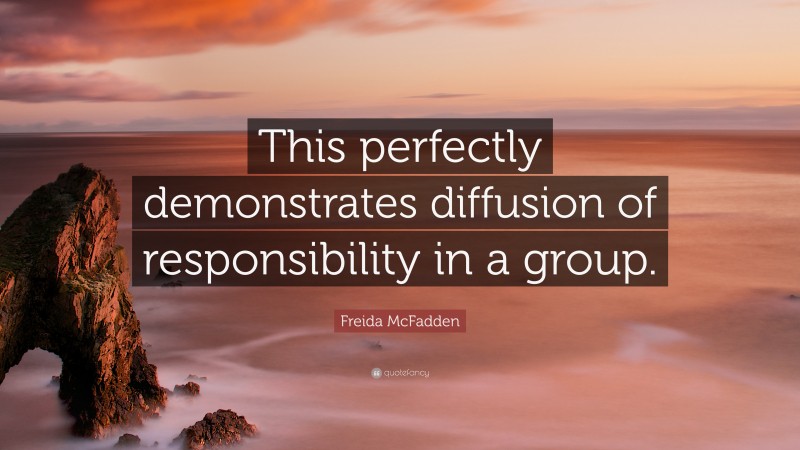 This perfectly demonstrates diffusion of responsibility in a group.

Freida McFadden

quotefancy